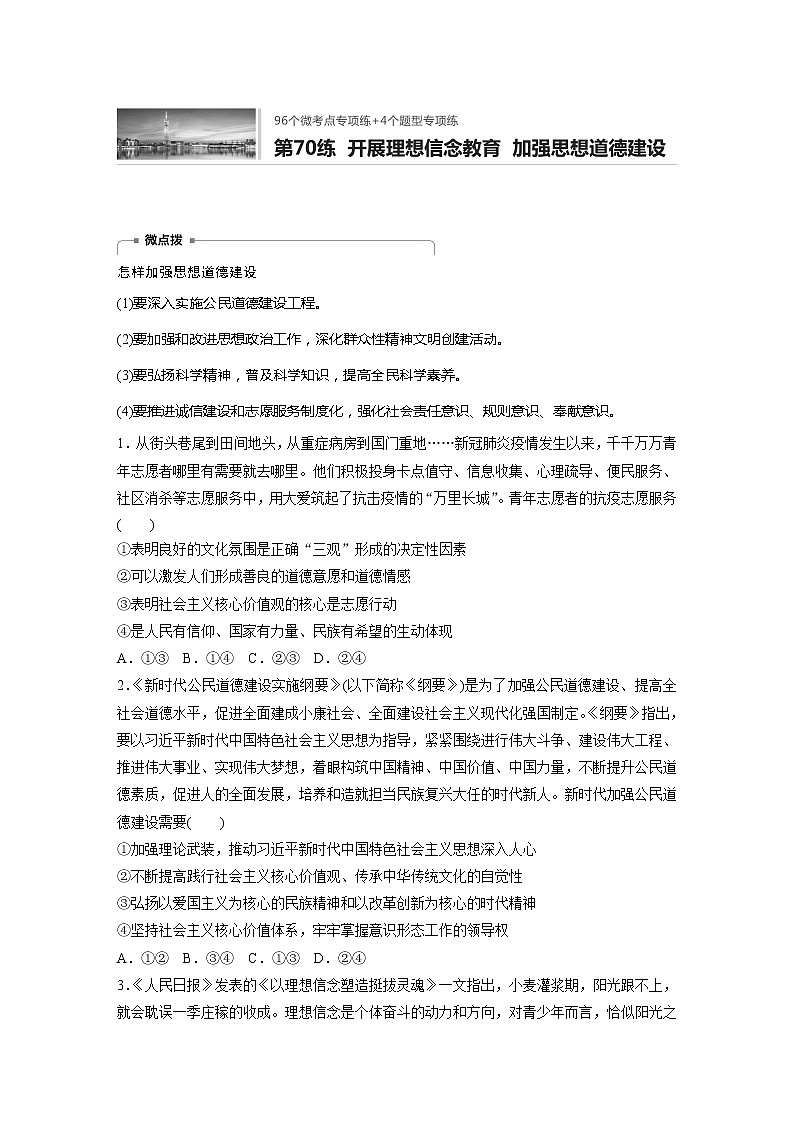 96个微考点专项练+4个题型专项练
第70练 开展理想信念教育 加强思想道德建设

微点拨

怎样加强思想道德建设

(1)要深入实施公民道德建设工程。

(2)要加强和改进思想政治工作，深化群众性精神文明创建活动。

(3)要弘扬科学精神，普及科学知识，提高全民科学素养。

(4)要推进诚信建设和志愿服务制度化，强化社会责任意识、规则意识、奉献意识。

1．从街头巷尾到田间地头，从重症病房到国门重地……新冠肺炎疫情发生以来，千千万万青年志愿者哪里有需要就去哪里。他们积极投身卡点值守、信息收集、心理疏导、便民服务、社区消杀等志愿服务中，用大爱筑起了抗击疫情的“万里长城”。青年志愿者的抗疫志愿服务(　　)
①表明良好的文化氛围是正确“三观”形成的决定性因素
②可以激发人们形成善良的道德意愿和道德情感
③表明社会主义核心价值观的核心是志愿行动
④是人民有信仰、国家有力量、民族有希望的生动体现
A．①③　B．①④　C．②③　D．②④

2．《新时代公民道德建设实施纲要》(以下简称《纲要》)是为了加强公民道德建设、提高全社会道德水平，促进全面建成小康社会、全面建设社会主义现代化强国制定。《纲要》指出，要以习近平新时代中国特色社会主义思想为指导，紧紧围绕进行伟大斗争、建设伟大工程、推进伟大事业、实现伟大梦想，着眼构筑中国精神、中国价值、中国力量，不断提升公民道德素质，促进人的全面发展，培养和造就担当民族复兴大任的时代新人。新时代加强公民道德建设需要(　　)
①加强理论武装，推动习近平新时代中国特色社会主义思想深入人心
②不断提高践行社会主义核心价值观、传承中华传统文化的自觉性
③弘扬以爱国主义为核心的民族精神和以改革创新为核心的时代精神
④坚持社会主义核心价值体系，牢牢掌握意识形态工作的领导权
A．①②　B．③④　C．①③　D．②④

3．《人民日报》发表的《以理想信念塑造挺拔灵魂》一文指出，小麦灌浆期，阳光跟不上，就会耽误一季庄稼的收成。理想信念是个体奋斗的动力和方向，对青少年而言，恰似阳光之